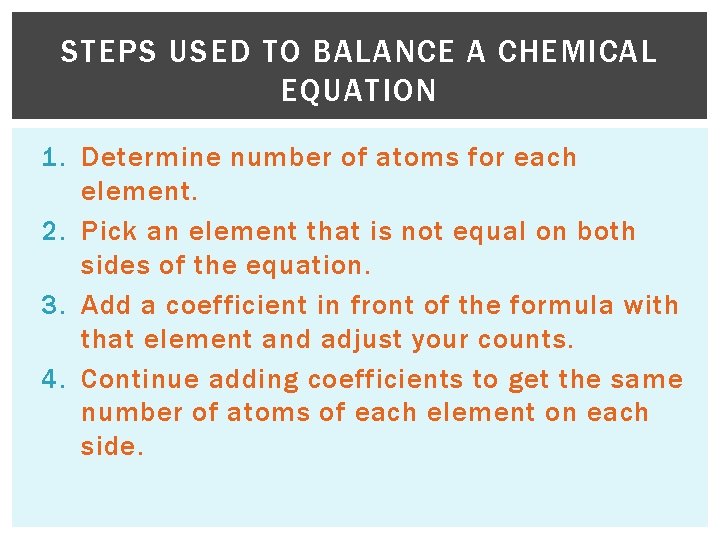 STEPS USED TO BALANCE A CHEMICAL EQUATION

1. Determine number of atoms for each element.
2. Pick an element that is not equal on both sides of the equation.
3. Add a coefficient in front of the formula with that element and adjust your counts.
4. Continue adding coefficients to get the same number of atoms of each element on each side.